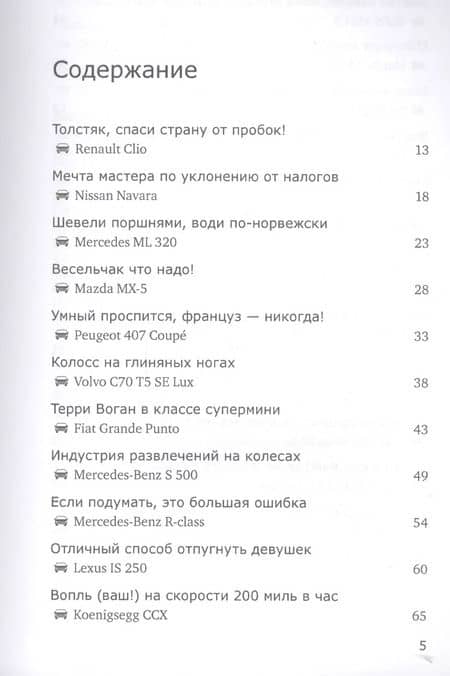 Содержание

Толстяк, спаси страну от пробок!
Renault Clio 13

Мечта мастера по уклонению от налогов
Nissan Navara 18

Шевели поршнями, води по-норвежски
Mercedes ML 320 23

Весельчак что надо!
Mazda MX-5 28

Умный проспится, француз — никогда!
Peugeot 407 Coupé 33

Колосс на глиняных ногах
Volvo C70 T5 SE Lux 38

Терри Воган в классе супермини
Fiat Grande Punto 43

Индустрия развлечений на колесах
Mercedes-Benz S 500 49

Если подумать, это большая ошибка
Mercedes-Benz R-class 54

Отличный способ отпугнуть девушек
Lexus IS 250 60

Вопль (ваш!) на скорости 200 миль в час
Koenigsegg CCX 65

5